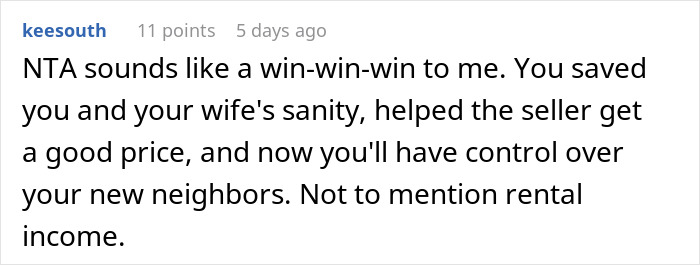 keesouth 11 points 5 days ago

NTA sounds like a win-win-win to me. You saved you and your wife's sanity, helped the seller get a good price, and now you'll have control over your new neighbors. Not to mention rental income.